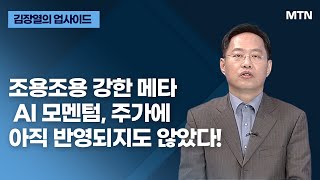 김장열의 업사이드

MTN

조용조용 강한 메타
AI 모멘텀, 주가에
아직 반영되지도 않았다!